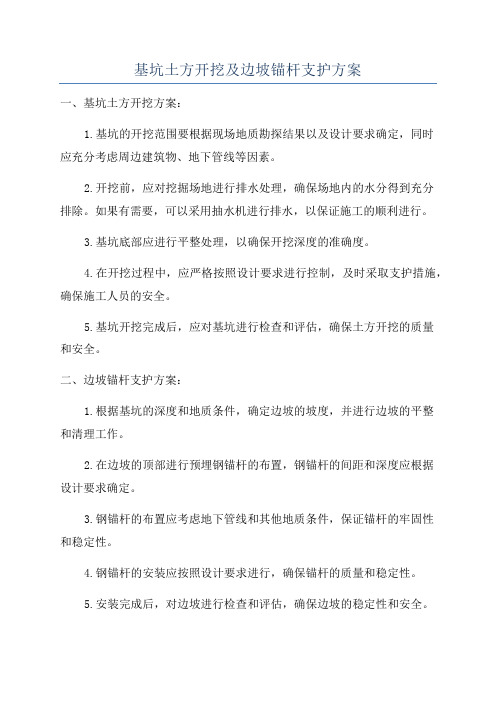 基坑土方开挖及边坡锚杆支护方案

一、基坑土方开挖方案：

1.基坑的开挖范围要根据现场地质勘探结果以及设计要求确定，同时应充分考虑周边建筑物、地下管线等因素。

2.开挖前，应对挖掘场地进行排水处理，确保场地内的水分得到充分排除。如果有需要，可以采用抽水机进行排水，以保证施工的顺利进行。

3.基坑底部应进行平整处理，以确保开挖深度的准确度。

4.在开挖过程中，应严格按照设计要求进行控制，及时采取支护措施，确保施工人员的安全。

5.基坑开挖完成后，应对基坑进行检查和评估，确保土方开挖的质量和安全。

二、边坡锚杆支护方案：

1.根据基坑的深度和地质条件，确定边坡的坡度，并进行边坡的平整和清理工作。

2.在边坡的顶部进行预埋钢锚杆的布置，钢锚杆的间距和深度应根据设计要求确定。

3.钢锚杆的布置应考虑地下管线和其他地质条件，保证锚杆的牢固性和稳定性。

4.钢锚杆的安装应按照设计要求进行，确保锚杆的质量和稳定性。

5.安装完成后，对边坡进行检查和评估，确保边坡的稳定性和安全。